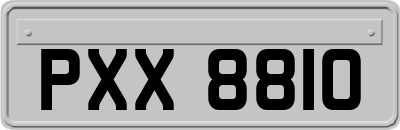 PXX 8810